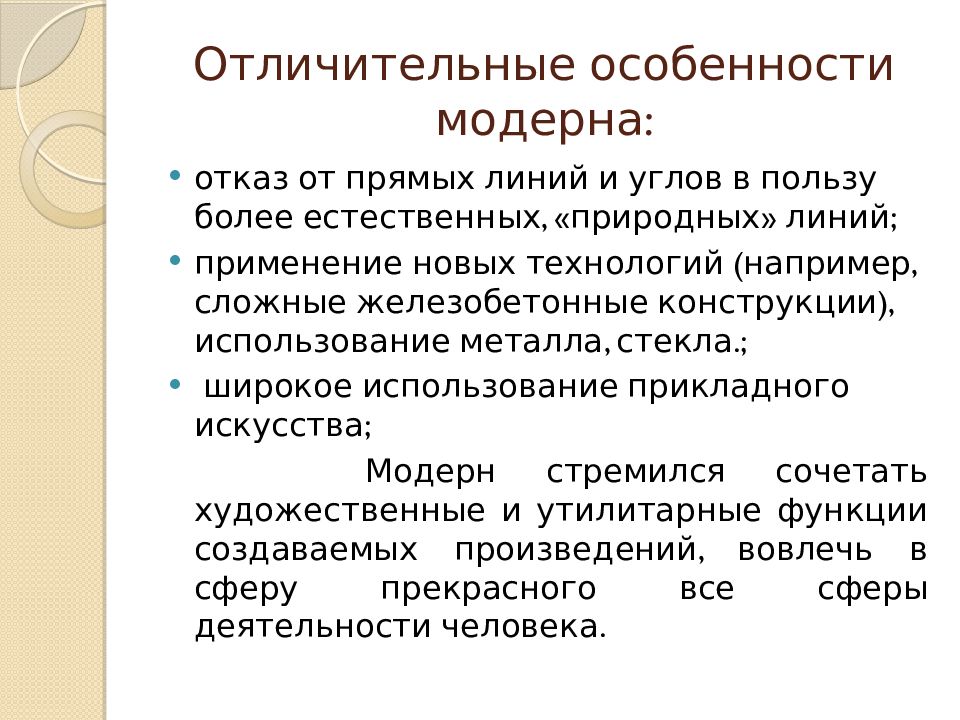 Отличительные особенности модерна:

• отказ от прямых линий и углов в пользу более естественных, «природных» линий;

• применение новых технологий (например, сложные железобетонные конструкции), использование металла, стекла.;

• широкое использование прикладного искусства;

Модерн стремился сочетать художественные и утилитарные функции создаваемых произведений, вовлечь в сферу прекрасного все сферы деятельности человека.